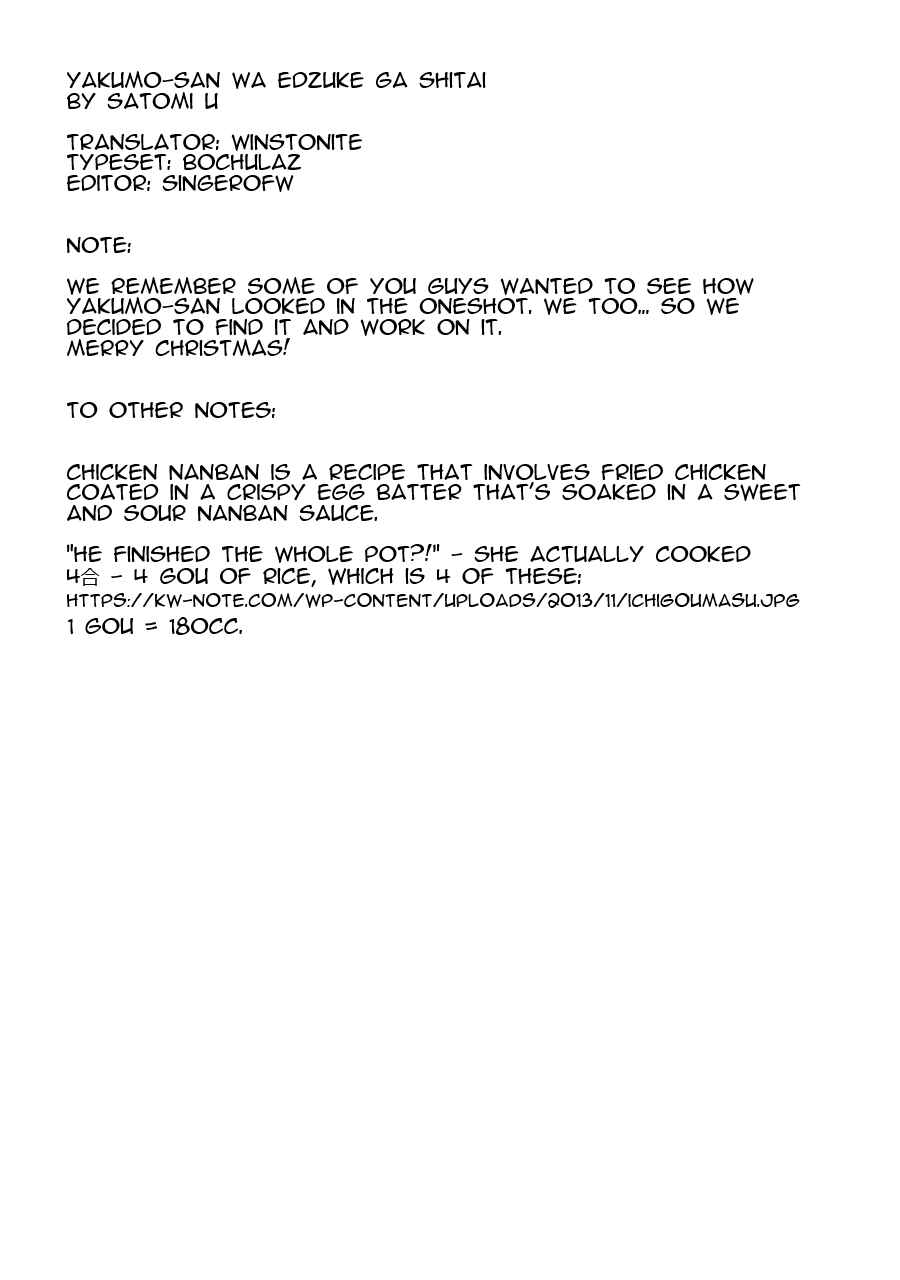 YAKUMO-SAN WA EDZUKE GA SHITAI
BY SATOMI U

TRANSLATOR: WINSTONITE
TYPESET: BOCHULAZ
EDITOR: SINGEROFW

NOTE:

WE REMEMBER SOME OF YOU GUYS WANTED TO SEE HOW YAKUMO-SAN LOOKED IN THE ONESHOT. WE TOO... SO WE DECIDED TO FIND IT AND WORK ON IT.
MERRY CHRISTMAS!

TO OTHER NOTES:

CHICKEN NANBAN IS A RECIPE THAT INVOLVES FRIED CHICKEN COATED IN A CRISPY EGG BATTER THAT'S SOAKED IN A SWEET AND SOUR NANBAN SAUCE.

"HE FINISHED THE WHOLE POT?!" - SHE ACTUALLY COOKED 4合 - 4 GOU OF RICE, WHICH IS 4 OF THESE:
HTTPS://KW-NOTE.COM/WP-CONTENT/UPLOADS/2013/11/ICHIGOUMASU.JPG
1 GOU = 180CC.